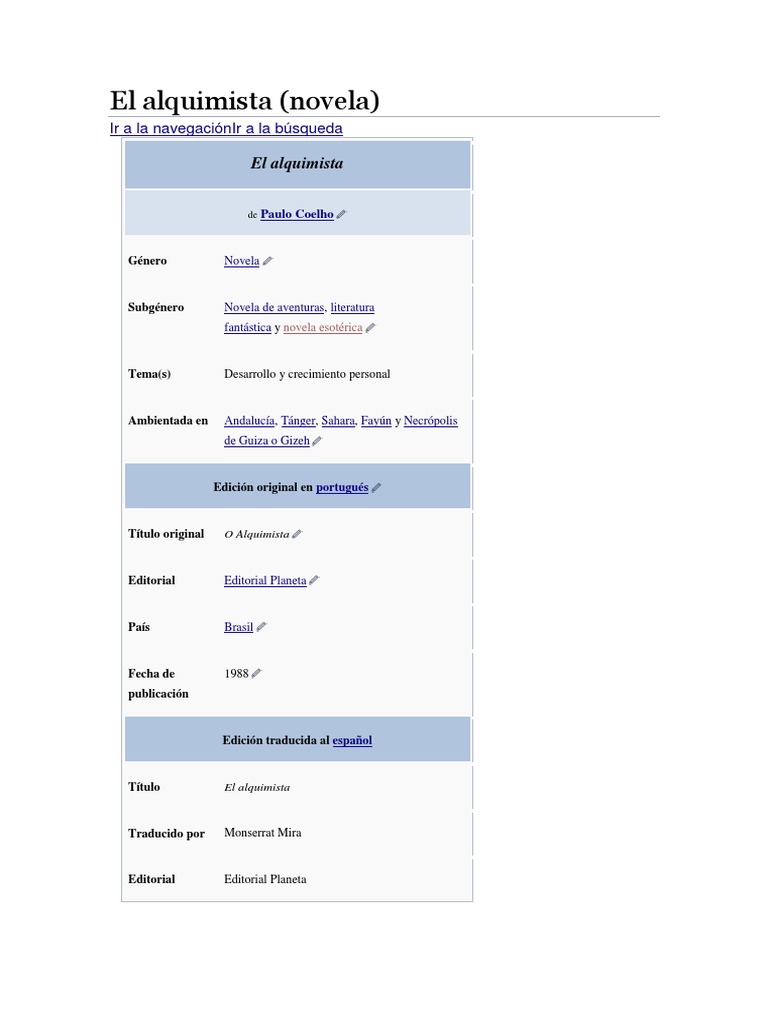 El alquimista (novela)

Ir a la navegaciónIr a la búsqueda

| El alquimista | |
|---|---|
| de Paulo Coelho | |
| Género | Novela |
| Subgénero | Novela de aventuras, literatura fantástica y novela esotérica |
| Tema(s) | Desarrollo y crecimiento personal |
| Ambientada en | Andalucía, Tánger, Sahara, Fayún y Necrópolis de Guiza o Gizeh |
| Edición original en portugués | |
| Título original | O Alquimista |
| Editorial | Editorial Planeta |
| País | Brasil |
| Fecha de publicación | 1988 |
| Edición traducida al español | |
| Título | El alquimista |
| Traducido por | Monserrat Mira |
| Editorial | Editorial Planeta |